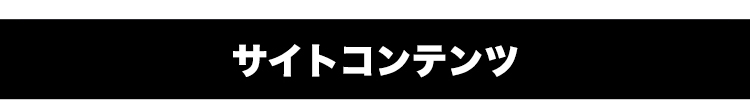 サイトコンテンツ